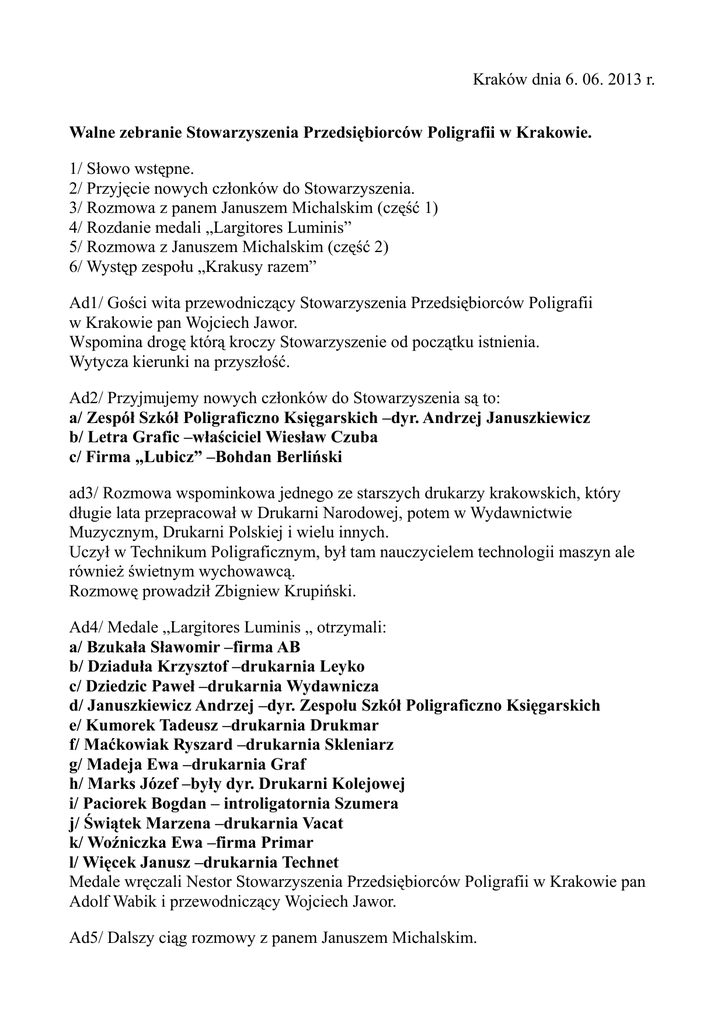 Kraków dnia 6. 06. 2013 r.

Walne zebranie Stowarzyszenia Przedsiębiorców Poligrafii w Krakowie.

1/ Słowo wstępne.
2/ Przyjęcie nowych członków do Stowarzyszenia.
3/ Rozmowa z panem Januszem Michalskim (część 1)
4/ Rozdanie medali „Largitores Luminis"
5/ Rozmowa z Januszem Michalskim (część 2)
6/ Występ zespołu „Krakusy razem"

Ad1/ Gości wita przewodniczący Stowarzyszenia Przedsiębiorców Poligrafii w Krakowie pan Wojciech Jawor.
Wspomina drogę którą kroczy Stowarzyszenie od początku istnienia.
Wytycza kierunki na przyszłość.

Ad2/ Przyjmujemy nowych członków do Stowarzyszenia są to:
a/ Zespół Szkół Poligraficzno Księgarskich –dyr. Andrzej Januszkiewicz
b/ Letra Grafic –właściciel Wiesław Czuba
c/ Firma „Lubicz" –Bohdan Berliński

ad3/ Rozmowa wspominkowa jednego ze starszych drukarzy krakowskich, który długie lata przepracował w Drukarni Narodowej, potem w Wydawnictwie Muzycznym, Drukarni Polskiej i wielu innych.
Uczył w Technikum Poligraficznym, był tam nauczycielem technologii maszyn ale również świetnym wychowawcą.
Rozmowę prowadził Zbigniew Krupiński.

Ad4/ Medale „Largitores Luminis „ otrzymali:
a/ Bzukała Sławomir –firma AB
b/ Dziaduła Krzysztof –drukarnia Leyko
c/ Dziedzic Paweł –drukarnia Wydawnicza
d/ Januszkiewicz Andrzej –dyr. Zespołu Szkół Poligraficzno Księgarskich
e/ Kumorek Tadeusz –drukarnia Drukmar
f/ Maćkowiak Ryszard –drukarnia Skleniarz
g/ Madeja Ewa –drukarnia Graf
h/ Marks Józef –były dyr. Drukarni Kolejowej
i/ Paciorek Bogdan – introligatornia Szumera
j/ Świątek Marzena –drukarnia Vacat
k/ Woźniczka Ewa –firma Primar
l/ Więcek Janusz –drukarnia Technet
Medale wręczali Nestor Stowarzyszenia Przedsiębiorców Poligrafii w Krakowie pan Adolf Wabik i przewodniczący Wojciech Jawor.

Ad5/ Dalszy ciąg rozmowy z panem Januszem Michalskim.